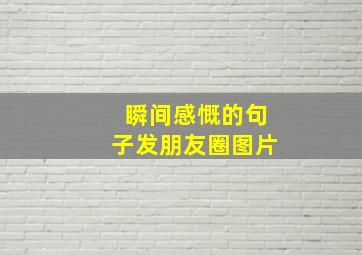 瞬间感慨的句子发朋友圈图片